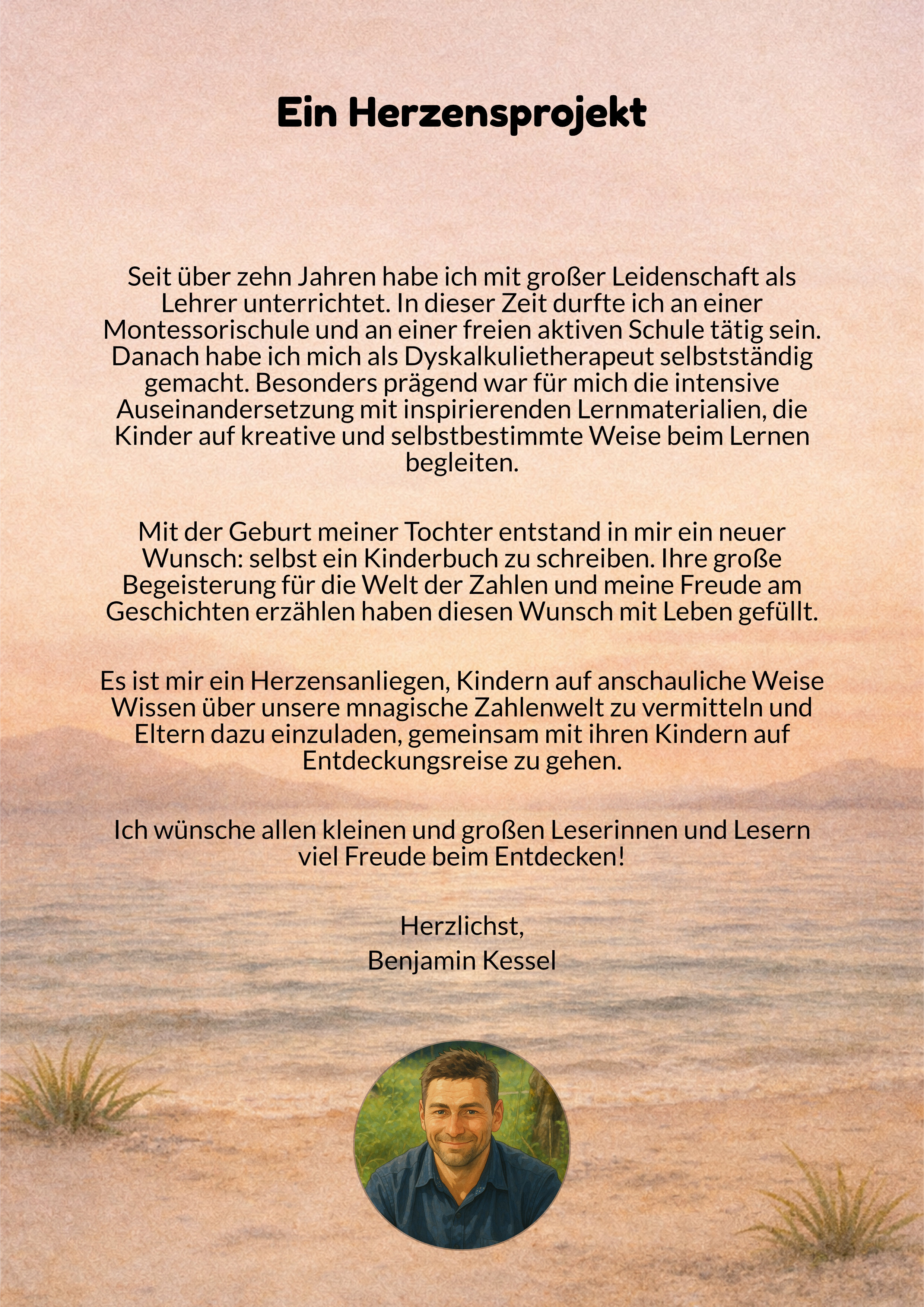 Ein Herzensprojekt

Seit über zehn Jahren habe ich mit großer Leidenschaft als Lehrer unterrichtet. In dieser Zeit durfte ich an einer Montessorischule und an einer freien aktiven Schule tätig sein. Danach habe ich mich als Dyskalkulietherapeut selbstständig gemacht. Besonders prägend war für mich die intensive Auseinandersetzung mit inspirierenden Lernmaterialien, die Kinder auf kreative und selbstbestimmte Weise beim Lernen begleiten.

Mit der Geburt meiner Tochter entstand in mir ein neuer Wunsch: selbst ein Kinderbuch zu schreiben. Ihre große Begeisterung für die Welt der Zahlen und meine Freude am Geschichten erzählen haben diesen Wunsch mit Leben gefüllt.

Es ist mir ein Herzensanliegen, Kindern auf anschauliche Weise Wissen über unsere mnagische Zahlenwelt zu vermitteln und Eltern dazu einzuladen, gemeinsam mit ihren Kindern auf Entdeckungsreise zu gehen.

Ich wünsche allen kleinen und großen Leserinnen und Lesern viel Freude beim Entdecken!

Herzlichst,
Benjamin Kessel